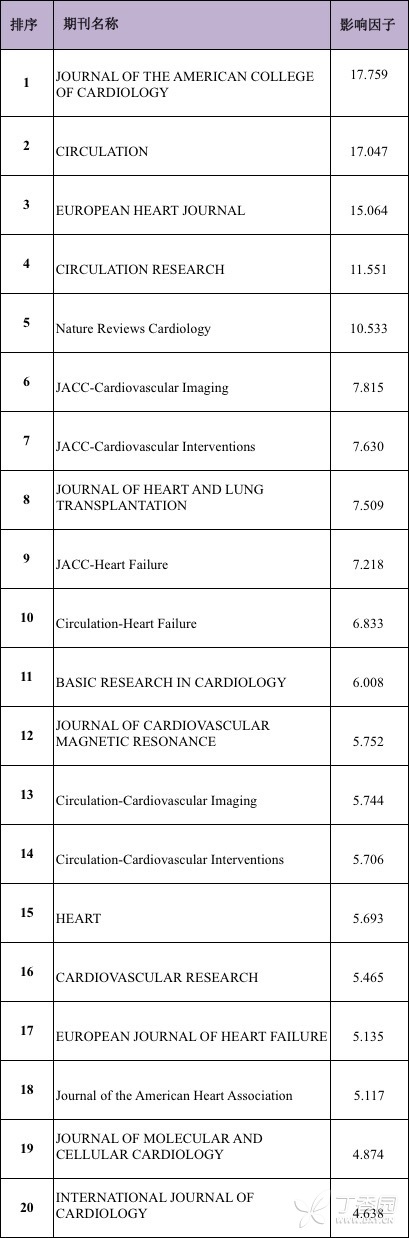 | 排序 | 期刊名称 | 影响因子 |
|---|---|---|
| 1 | JOURNAL OF THE AMERICAN COLLEGE OF CARDIOLOGY | 17.759 |
| 2 | CIRCULATION | 17.047 |
| 3 | EUROPEAN HEART JOURNAL | 15.064 |
| 4 | CIRCULATION RESEARCH | 11.551 |
| 5 | Nature Reviews Cardiology | 10.533 |
| 6 | JACC-Cardiovascular Imaging | 7.815 |
| 7 | JACC-Cardiovascular Interventions | 7.630 |
| 8 | JOURNAL OF HEART AND LUNG TRANSPLANTATION | 7.509 |
| 9 | JACC-Heart Failure | 7.218 |
| 10 | Circulation-Heart Failure | 6.833 |
| 11 | BASIC RESEARCH IN CARDIOLOGY | 6.008 |
| 12 | JOURNAL OF CARDIOVASCULAR MAGNETIC RESONANCE | 5.752 |
| 13 | Circulation-Cardiovascular Imaging | 5.744 |
| 14 | Circulation-Cardiovascular Interventions | 5.706 |
| 15 | HEART | 5.693 |
| 16 | CARDIOVASCULAR RESEARCH | 5.465 |
| 17 | EUROPEAN JOURNAL OF HEART FAILURE | 5.135 |
| 18 | Journal of the American Heart Association | 5.117 |
| 19 | JOURNAL OF MOLECULAR AND CELLULAR CARDIOLOGY | 4.874 |
| 20 | INTERNATIONAL JOURNAL OF CARDIOLOGY | 4.638 |

丁香园